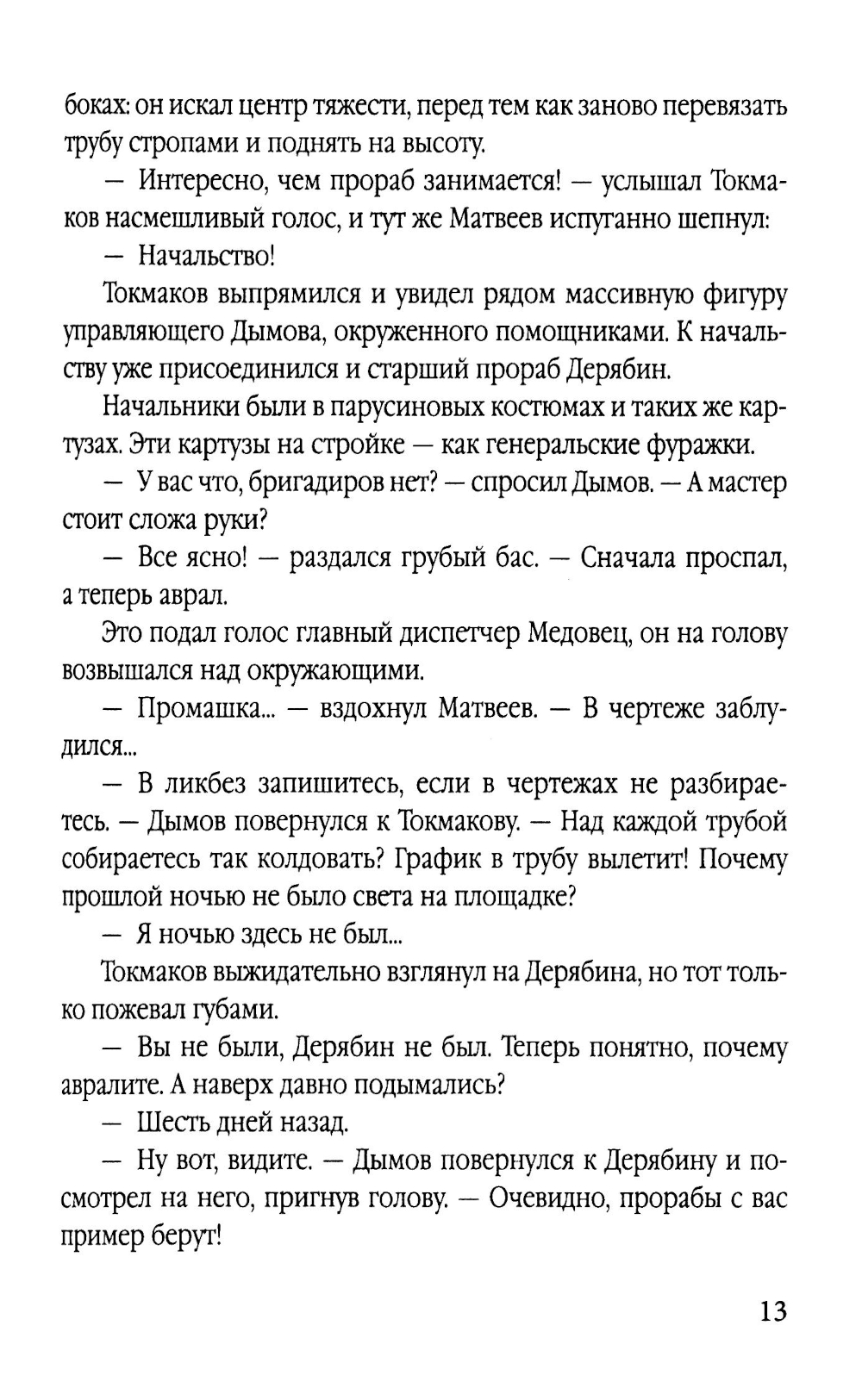 боках: он искал центр тяжести, перед тем как заново перевязать трубу стропами и поднять на высоту.

— Интересно, чем прораб занимается! — услышал Токмаков насмешливый голос, и тут же Матвеев испуганно шепнул:

— Начальство!

Токмаков выпрямился и увидел рядом массивную фигуру управляющего Дымова, окруженного помощниками. К начальству уже присоединился и старший прораб Дерябин.

Начальники были в парусиновых костюмах и таких же картузах. Эти картузы на стройке — как генеральские фуражки.

— У вас что, бригадиров нет? — спросил Дымов. — А мастер стоит сложа руки?

— Все ясно! — раздался грубый бас. — Сначала проспал, а теперь аврал.

Это подал голос главный диспетчер Медовец, он на голову возвышался над окружающими.

— Промашка... — вздохнул Матвеев. — В чертеже заблудился...

— В ликбез запишитесь, если в чертежах не разбираетесь. — Дымов повернулся к Токмакову. — Над каждой трубой собираетесь так колдовать? График в трубу вылетит! Почему прошлой ночью не было света на площадке?

— Я ночью здесь не был...

Токмаков выжидательно взглянул на Дерябина, но тот только пожевал губами.

— Вы не были, Дерябин не был. Теперь понятно, почему авралите. А наверх давно подымались?

— Шесть дней назад.

— Ну вот, видите. — Дымов повернулся к Дерябину и посмотрел на него, пригнув голову. — Очевидно, прорабы с вас пример берут!

13